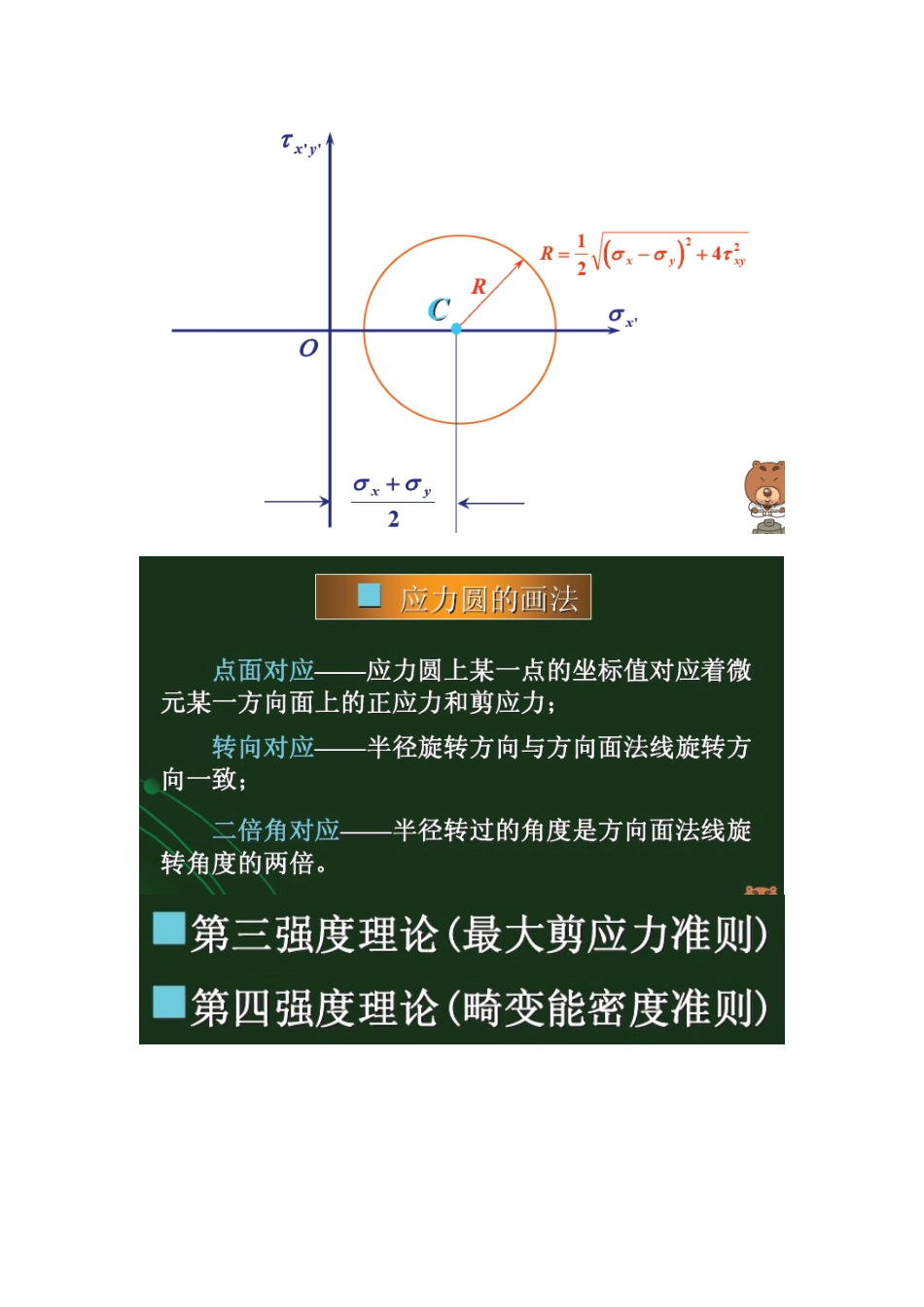 $\tau_{x'y'}$

$R=\frac{1}{2}\sqrt{(\sigma_x-\sigma_y)^2+4\tau_{xy}^2}$

$R$

$C$

$\sigma_{x'}$

$O$

$\frac{\sigma_x+\sigma_y}{2}$

应力圆的画法

点面对应——应力圆上某一点的坐标值对应着微元某一方向面上的正应力和剪应力；

转向对应——半径旋转方向与方向面法线旋转方向一致；

二倍角对应——半径转过的角度是方向面法线旋转角度的两倍。

第三强度理论（最大剪应力准则）

第四强度理论（畸变能密度准则）